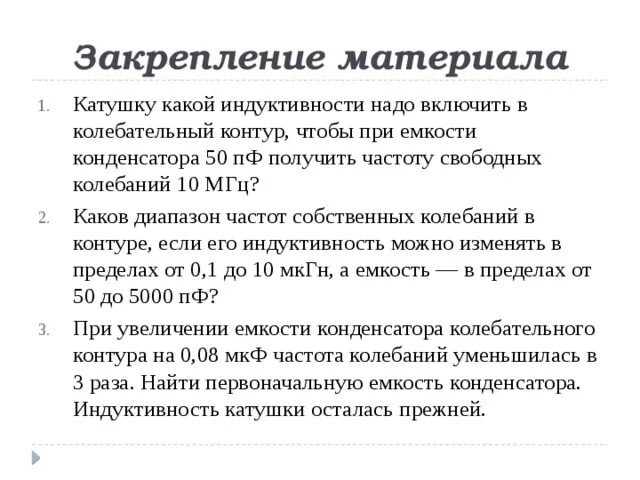 Закрепление материала

1. Катушку какой индуктивности надо включить в колебательный контур, чтобы при емкости конденсатора 50 пФ получить частоту свободных колебаний 10 МГц?

2. Каков диапазон частот собственных колебаний в контуре, если его индуктивность можно изменять в пределах от 0,1 до 10 мкГн, а емкость — в пределах от 50 до 5000 пФ?

3. При увеличении емкости конденсатора колебательного контура на 0,08 мкФ частота колебаний уменьшилась в 3 раза. Найти первоначальную емкость конденсатора. Индуктивность катушки осталась прежней.